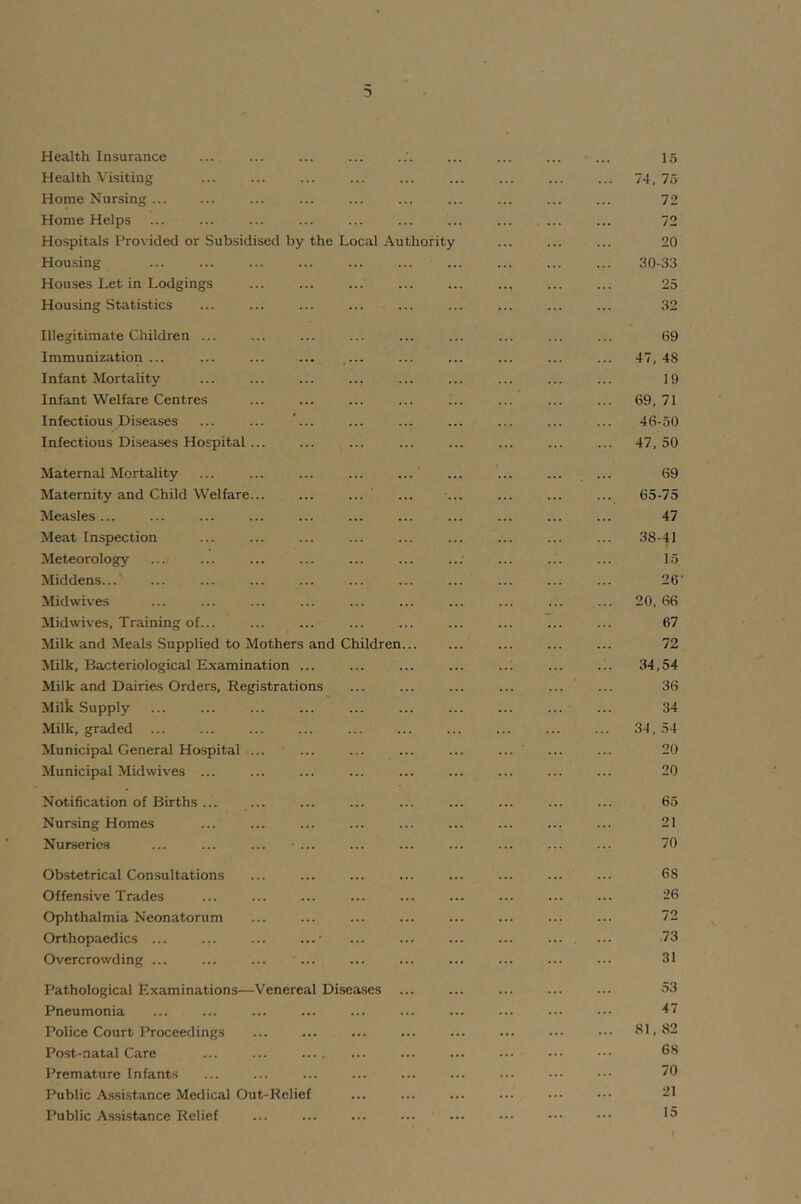 5

Health Insurance ... 15
Health Visiting ... 74, 75
Home Nursing ... 72
Home Helps ... 72
Hospitals Provided or Subsidised by the Local Authority ... 20
Housing ... 30-33
Houses Let in Lodgings ... 25
Housing Statistics ... 32

Illegitimate Children ... 69
Immunization ... 47, 48
Infant Mortality ... 19
Infant Welfare Centres ... 69, 71
Infectious Diseases ... 46-50
Infectious Diseases Hospital ... 47, 50

Maternal Mortality ... 69
Maternity and Child Welfare... 65-75
Measles ... 47
Meat Inspection ... 38-41
Meteorology ... 15
Middens... 26
Midwives ... 20, 66
Midwives, Training of... 67
Milk and Meals Supplied to Mothers and Children... 72
Milk, Bacteriological Examination ... 34,54
Milk and Dairies Orders, Registrations ... 36
Milk Supply ... 34
Milk, graded ... 34, 54
Municipal General Hospital ... 20
Municipal Midwives ... 20

Notification of Births ... 65
Nursing Homes ... 21
Nurseries ... 70

Obstetrical Consultations ... 68
Offensive Trades ... 26
Ophthalmia Neonatorum ... 72
Orthopaedics ... 73
Overcrowding ... 31

Pathological Examinations—Venereal Diseases ... 53
Pneumonia ... 47
Police Court Proceedings ... 81, 82
Post-natal Care ... 68
Premature Infants ... 70
Public Assistance Medical Out-Relief ... 21
Public Assistance Relief ... 15